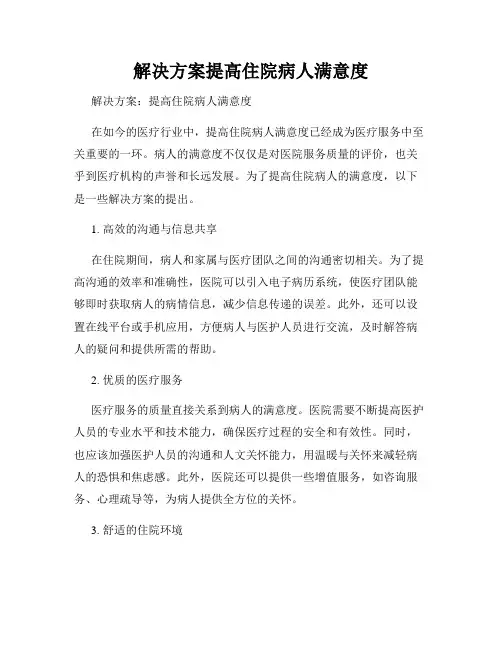 解决方案提高住院病人满意度

解决方案：提高住院病人满意度

在如今的医疗行业中，提高住院病人满意度已经成为医疗服务中至关重要的一环。病人的满意度不仅仅是对医院服务质量的评价，也关乎到医疗机构的声誉和长远发展。为了提高住院病人的满意度，以下是一些解决方案的提出。

1. 高效的沟通与信息共享

在住院期间，病人和家属与医疗团队之间的沟通密切相关。为了提高沟通的效率和准确性，医院可以引入电子病历系统，使医疗团队能够即时获取病人的病情信息，减少信息传递的误差。此外，还可以设置在线平台或手机应用，方便病人与医护人员进行交流，及时解答病人的疑问和提供所需的帮助。

2. 优质的医疗服务

医疗服务的质量直接关系到病人的满意度。医院需要不断提高医护人员的专业水平和技术能力，确保医疗过程的安全和有效性。同时，也应该加强医护人员的沟通和人文关怀能力，用温暖与关怀来减轻病人的恐惧和焦虑感。此外，医院还可以提供一些增值服务，如咨询服务、心理疏导等，为病人提供全方位的关怀。

3. 舒适的住院环境